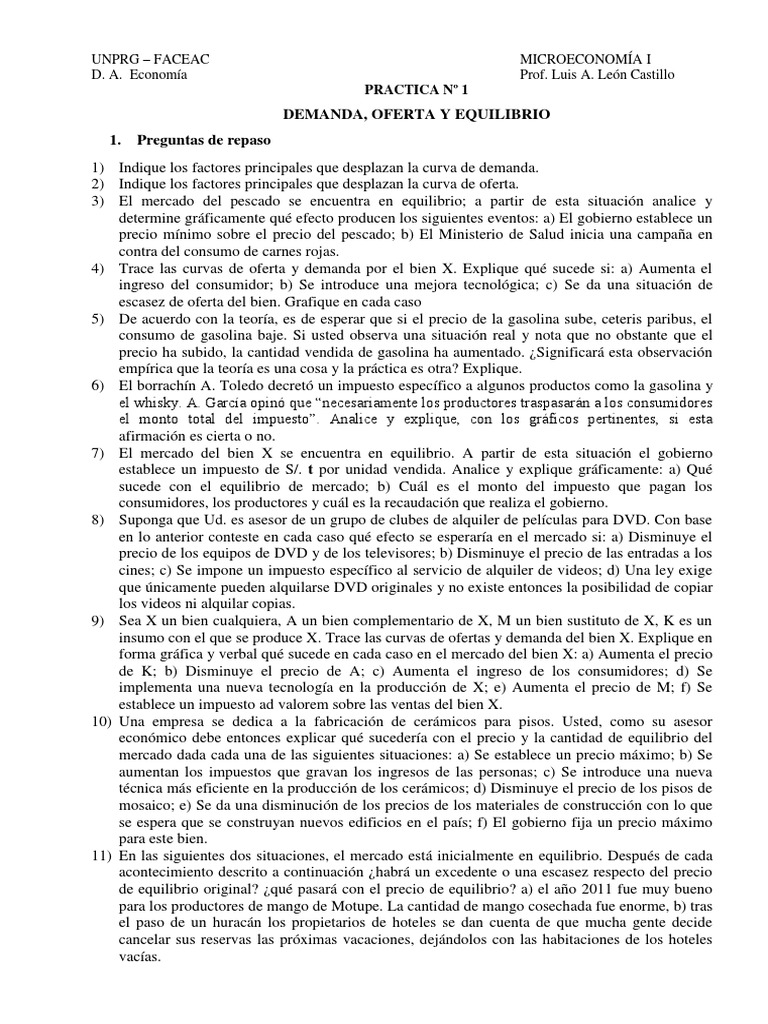 UNPRG – FACEAC
D. A. Economía

MICROECONOMÍA I
Prof. Luis A. León Castillo

PRACTICA Nº 1

DEMANDA, OFERTA Y EQUILIBRIO

1. Preguntas de repaso

1) Indique los factores principales que desplazan la curva de demanda.
2) Indique los factores principales que desplazan la curva de oferta.
3) El mercado del pescado se encuentra en equilibrio; a partir de esta situación analice y determine gráficamente qué efecto producen los siguientes eventos: a) El gobierno establece un precio mínimo sobre el precio del pescado; b) El Ministerio de Salud inicia una campaña en contra del consumo de carnes rojas.
4) Trace las curvas de oferta y demanda por el bien X. Explique qué sucede si: a) Aumenta el ingreso del consumidor; b) Se introduce una mejora tecnológica; c) Se da una situación de escasez de oferta del bien. Grafique en cada caso
5) De acuerdo con la teoría, es de esperar que si el precio de la gasolina sube, ceteris paribus, el consumo de gasolina baje. Si usted observa una situación real y nota que no obstante que el precio ha subido, la cantidad vendida de gasolina ha aumentado. ¿Significará esta observación empírica que la teoría es una cosa y la práctica es otra? Explique.
6) El borrachín A. Toledo decretó un impuesto específico a algunos productos como la gasolina y el whisky. A. Garcia opinó que "necesariamente los productores traspasarán a los consumidores el monto total del impuesto". Analice y explique, con los gráficos pertinentes, si esta afirmación es cierta o no.
7) El mercado del bien X se encuentra en equilibrio. A partir de esta situación el gobierno establece un impuesto de S/. t por unidad vendida. Analice y explique gráficamente: a) Qué sucede con el equilibrio de mercado; b) Cuál es el monto del impuesto que pagan los consumidores, los productores y cuál es la recaudación que realiza el gobierno.
8) Suponga que Ud. es asesor de un grupo de clubes de alquiler de películas para DVD. Con base en lo anterior conteste en cada caso qué efecto se esperaría en el mercado si: a) Disminuye el precio de los equipos de DVD y de los televisores; b) Disminuye el precio de las entradas a los cines; c) Se impone un impuesto específico al servicio de alquiler de videos; d) Una ley exige que únicamente pueden alquilarse DVD originales y no existe entonces la posibilidad de copiar los videos ni alquilar copias.
9) Sea X un bien cualquiera, A un bien complementario de X, M un bien sustituto de X, K es un insumo con el que se produce X. Trace las curvas de ofertas y demanda del bien X. Explique en forma gráfica y verbal qué sucede en cada caso en el mercado del bien X: a) Aumenta el precio de K; b) Disminuye el precio de A; c) Aumenta el ingreso de los consumidores; d) Se implementa una nueva tecnología en la producción de X; e) Aumenta el precio de M; f) Se establece un impuesto ad valorem sobre las ventas del bien X.
10) Una empresa se dedica a la fabricación de cerámicos para pisos. Usted, como su asesor económico debe entonces explicar qué sucedería con el precio y la cantidad de equilibrio del mercado dada cada una de las siguientes situaciones: a) Se establece un precio máximo; b) Se aumentan los impuestos que gravan los ingresos de las personas; c) Se introduce una nueva técnica más eficiente en la producción de los cerámicos; d) Disminuye el precio de los pisos de mosaico; e) Se da una disminución de los precios de los materiales de construcción con lo que se espera que se construyan nuevos edificios en el país; f) El gobierno fija un precio máximo para este bien.
11) En las siguientes dos situaciones, el mercado está inicialmente en equilibrio. Después de cada acontecimiento descrito a continuación ¿habrá un excedente o una escasez respecto del precio de equilibrio original? ¿qué pasará con el precio de equilibrio? a) el año 2011 fue muy bueno para los productores de mango de Motupe. La cantidad de mango cosechada fue enorme, b) tras el paso de un huracán los propietarios de hoteles se dan cuenta de que mucha gente decide cancelar sus reservas las próximas vacaciones, dejándolos con las habitaciones de los hoteles vacías.